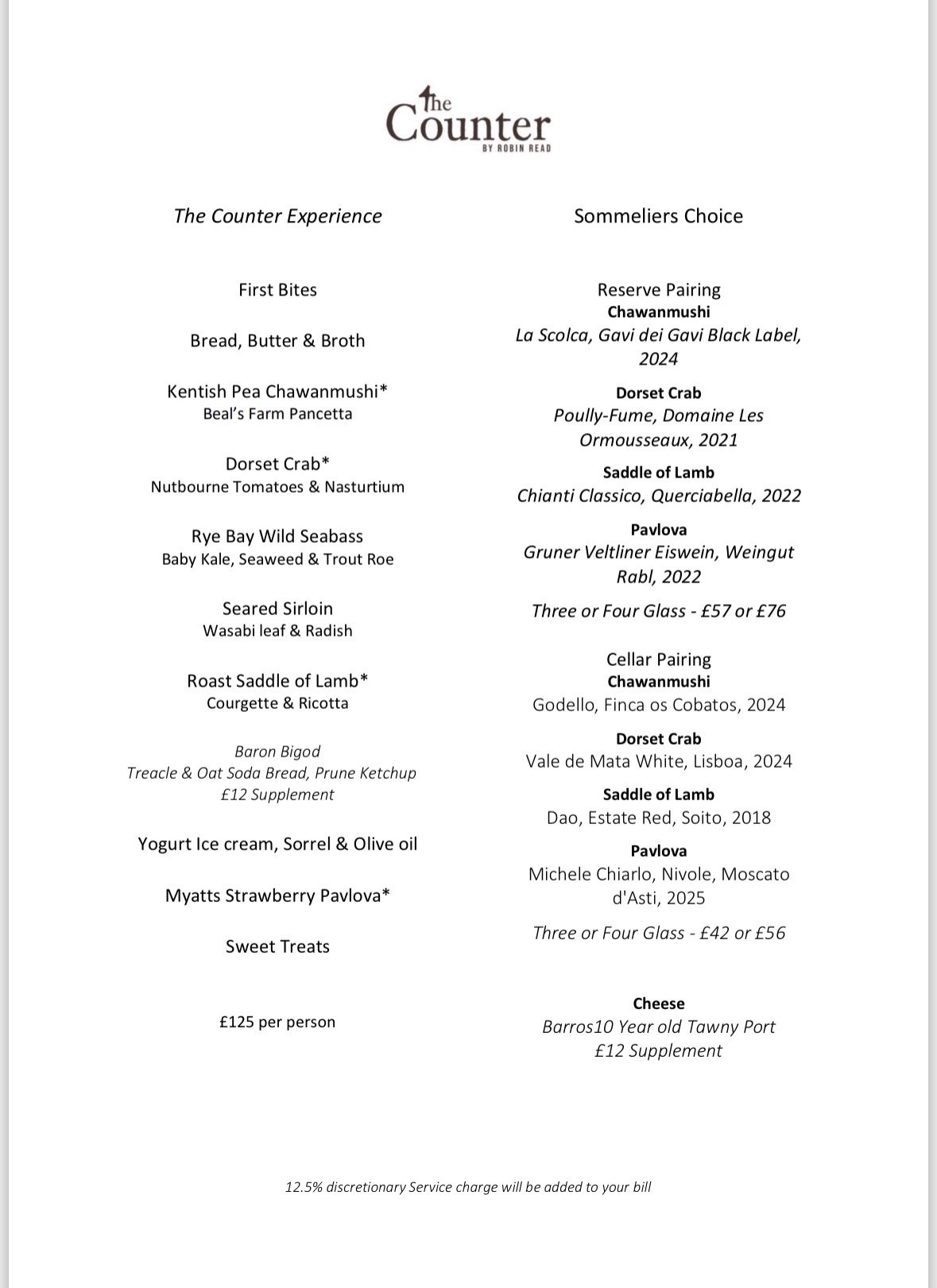 The Counter
BY ROBIN READ

The Counter Experience

First Bites

Bread, Butter & Broth

Kentish Pea Chawanmushi*
Beal's Farm Pancetta

Dorset Crab*
Nutbourne Tomatoes & Nasturtium

Rye Bay Wild Seabass
Baby Kale, Seaweed & Trout Roe

Seared Sirloin
Wasabi leaf & Radish

Roast Saddle of Lamb*
Courgette & Ricotta

Baron Bigod
Treacle & Oat Soda Bread, Prune Ketchup
£12 Supplement

Yogurt Ice cream, Sorrel & Olive oil

Myatts Strawberry Pavlova*

Sweet Treats

£125 per person

Sommeliers Choice

Reserve Pairing
Chawanmushi
La Scolca, Gavi dei Gavi Black Label, 2024

Dorset Crab
Poully-Fume, Domaine Les Ormousseaux, 2021

Saddle of Lamb
Chianti Classico, Querciabella, 2022

Pavlova
Gruner Veltliner Eiswein, Weingut Rabl, 2022

Three or Four Glass - £57 or £76

Cellar Pairing
Chawanmushi
Godello, Finca os Cobatos, 2024

Dorset Crab
Vale de Mata White, Lisboa, 2024

Saddle of Lamb
Dao, Estate Red, Soito, 2018

Pavlova
Michele Chiarlo, Nivole, Moscato d'Asti, 2025

Three or Four Glass - £42 or £56

Cheese
Barros10 Year old Tawny Port
£12 Supplement

12.5% discretionary Service charge will be added to your bill